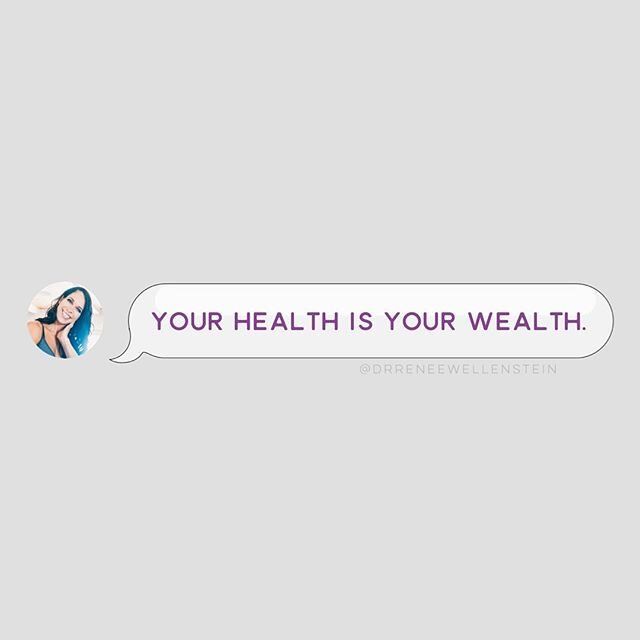 YOUR HEALTH IS YOUR WEALTH.

@DRRENEEWELLENSTEIN